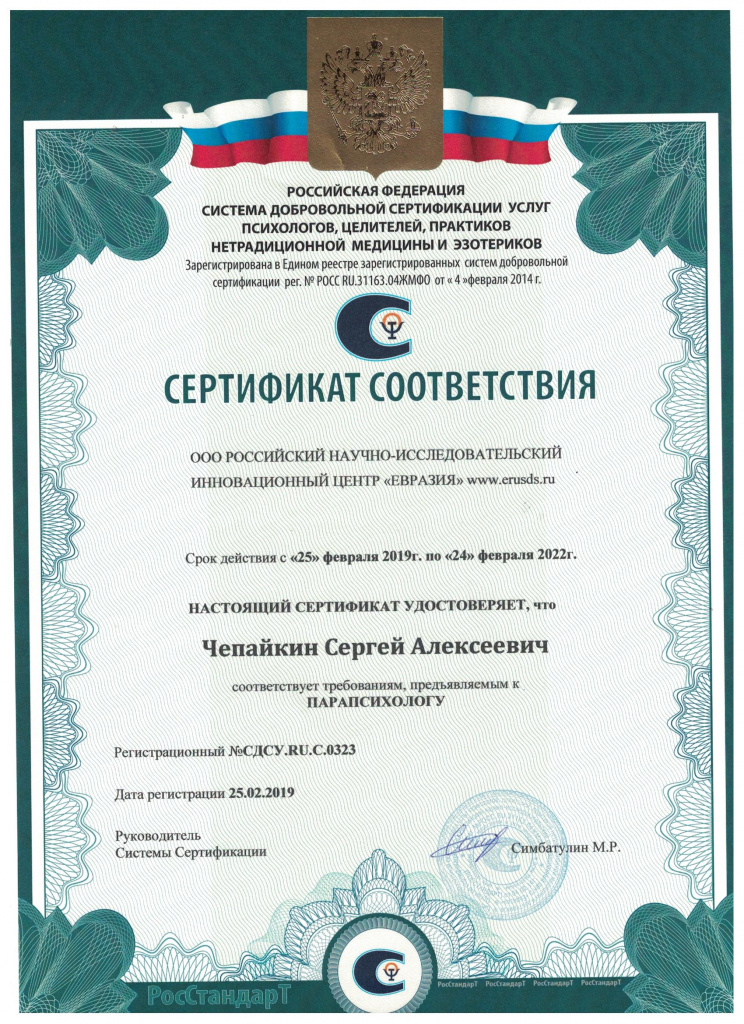 РОССИЙСКАЯ ФЕДЕРАЦИЯ
СИСТЕМА ДОБРОВОЛЬНОЙ СЕРТИФИКАЦИИ УСЛУГ
ПСИХОЛОГОВ, ЦЕЛИТЕЛЕЙ, ПРАКТИКОВ
НЕТРАДИЦИОННОЙ МЕДИЦИНЫ И ЭЗОТЕРИКОВ
Зарегистрирована в Едином реестре зарегистрированных систем добровольной сертификации рег. № РОСС RU.31163.04ЖМФ0 от « 4 »февраля 2014 г.

СЕРТИФИКАТ СООТВЕТСТВИЯ

ООО РОССИЙСКИЙ НАУЧНО-ИССЛЕДОВАТЕЛЬСКИЙ ИННОВАЦИОННЫЙ ЦЕНТР «ЕВРАЗИЯ» www.erusds.ru

Срок действия с «25» февраля 2019г. по «24» февраля 2022г.

НАСТОЯЩИЙ СЕРТИФИКАТ УДОСТОВЕРЯЕТ, что

Чепайкин Сергей Алексеевич

соответствует требованиям, предъявляемым к
ПАРАПСИХОЛОГУ

Регистрационный №СДСУ.RU.С.0323

Дата регистрации 25.02.2019

Руководитель
Системы Сертификации

Симбатулин М.Р.

РосСтандарТ РосСтандарТ РосСтандарТ РосСтандарТ РосСтандарТ